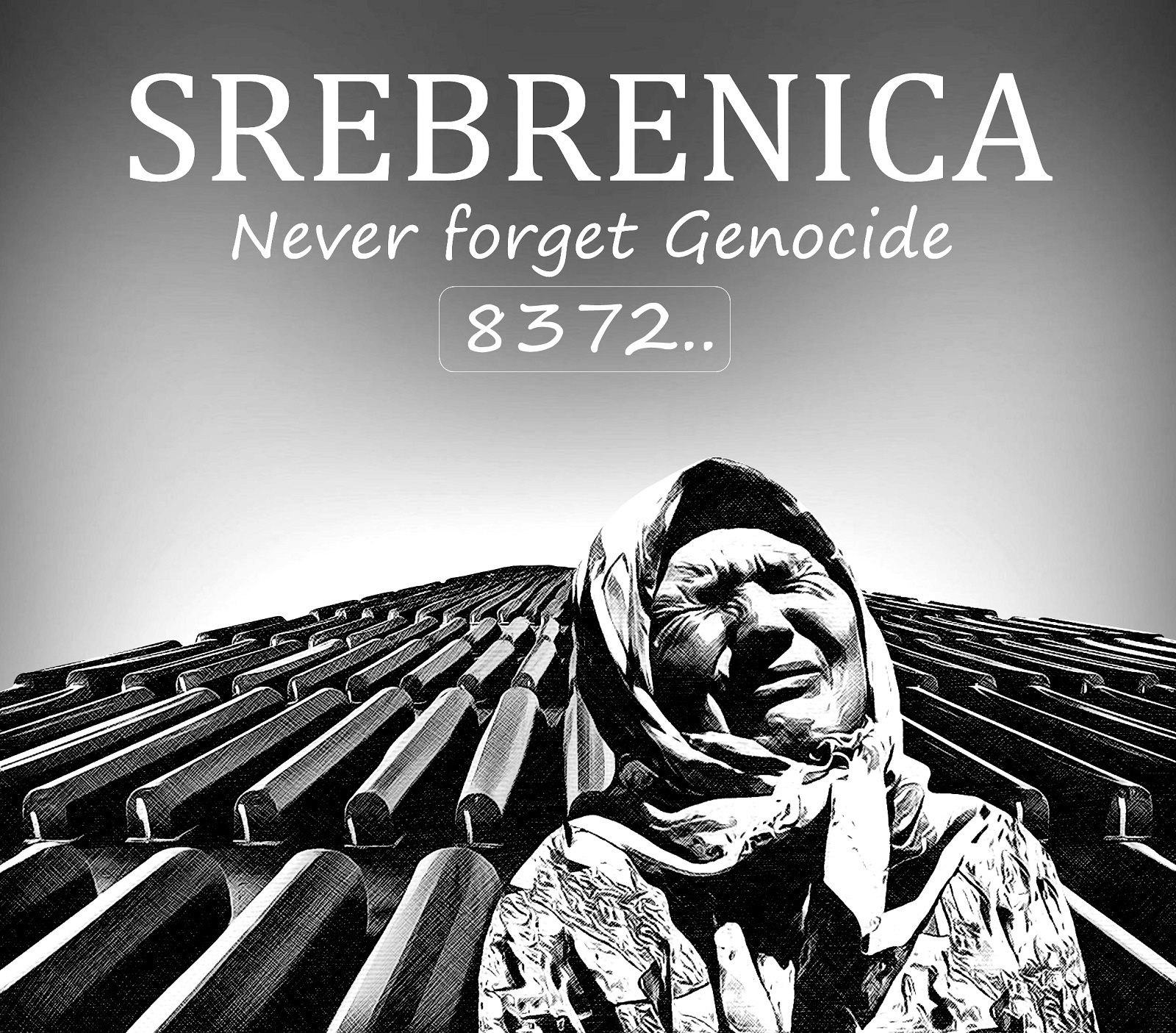 SREBRENICA
Never forget Genocide
8372..